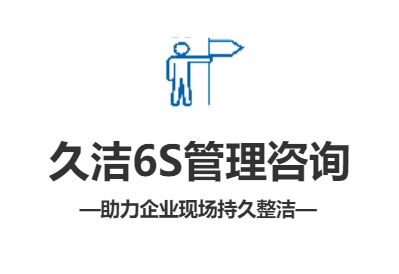 久洁6S管理咨询

—助力企业现场持久整洁—